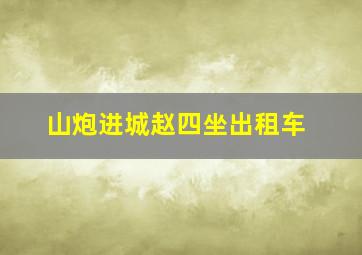 山炮进城赵四坐出租车